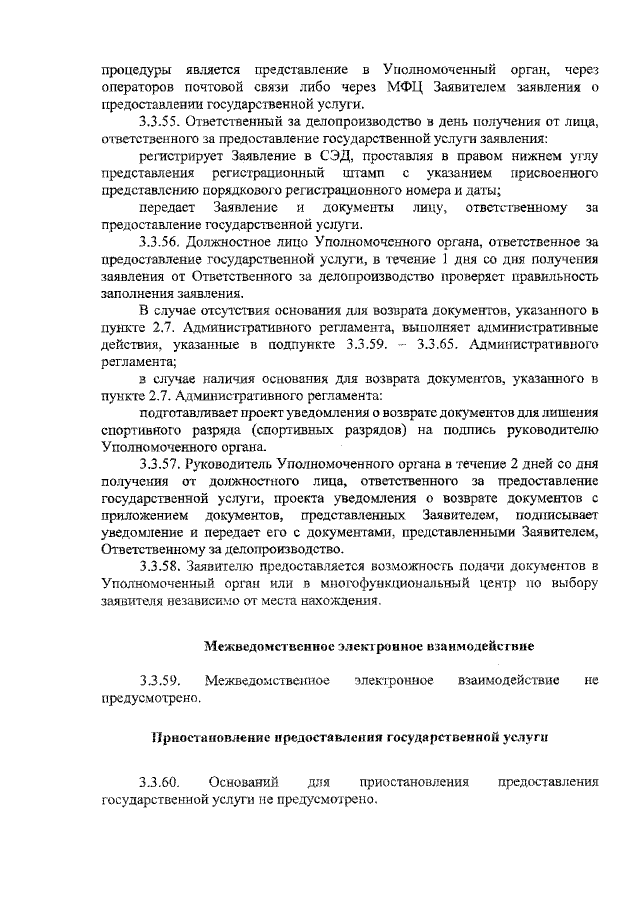 процедуры является представление в Уполномоченный орган, через операторов почтовой связи либо через МФЦ Заявителем заявления о предоставлении государственной услуги.

3.3.55. Ответственный за делопроизводство в день получения от лица, ответственного за предоставление государственной услуги заявления:

регистрирует Заявление в СЭД, проставляя в правом нижнем углу представления регистрационный штамп с указанием присвоенного представлению порядкового регистрационного номера и даты;

передает Заявление и документы лицу, ответственному за предоставление государственной услуги.

3.3.56. Должностное лицо Уполномоченного органа, ответственное за предоставление государственной услуги, в течение 1 дня со дня получения заявления от Ответственного за делопроизводство проверяет правильность заполнения заявления.

В случае отсутствия основания для возврата документов, указанного в пункте 2.7. Административного регламента, выполняет административные действия, указанные в подпункте 3.3.59. – 3.3.65. Административного регламента;

в случае наличия основания для возврата документов, указанного в пункте 2.7. Административного регламента:

подготавливает проект уведомления о возврате документов для лишения спортивного разряда (спортивных разрядов) на подпись руководителю Уполномоченного органа.

3.3.57. Руководитель Уполномоченного органа в течение 2 дней со дня получения от должностного лица, ответственного за предоставление государственной услуги, проекта уведомления о возврате документов с приложением документов, представленных Заявителем, подписывает уведомление и передает его с документами, представленными Заявителем, Ответственному за делопроизводство.

3.3.58. Заявителю предоставляется возможность подачи документов в Уполномоченный орган или в многофункциональный центр по выбору заявителя независимо от места нахождения.

Межведомственное электронное взаимодействие

3.3.59. Межведомственное электронное взаимодействие не предусмотрено.

Приостановление предоставления государственной услуги

3.3.60. Оснований для приостановления предоставления государственной услуги не предусмотрено.